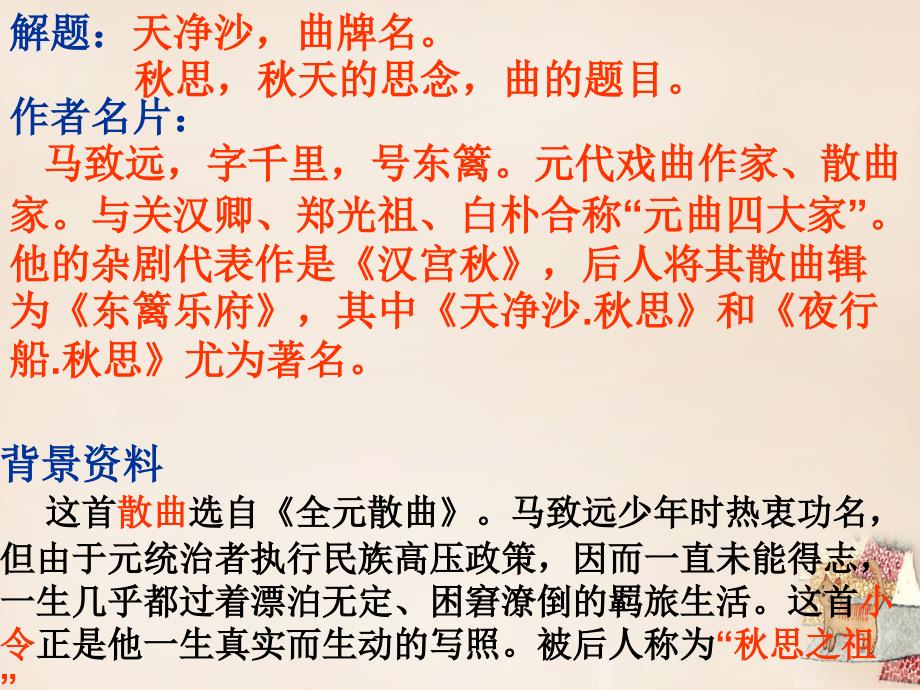 解题：天净沙，曲牌名。
秋思，秋天的思念，曲的题目。

作者名片：
马致远，字千里，号东篱。元代戏曲作家、散曲家。与关汉卿、郑光祖、白朴合称“元曲四大家”。他的杂剧代表作是《汉宫秋》，后人将其散曲辑为《东篱乐府》，其中《天净沙.秋思》和《夜行船.秋思》尤为著名。

背景资料
这首散曲选自《全元散曲》。马致远少年时热衷功名，但由于元统治者执行民族高压政策，因而一直未能得志，一生几乎都过着漂泊无定、困窘潦倒的羁旅生活。这首小令正是他一生真实而生动的写照。被后人称为“秋思之祖”